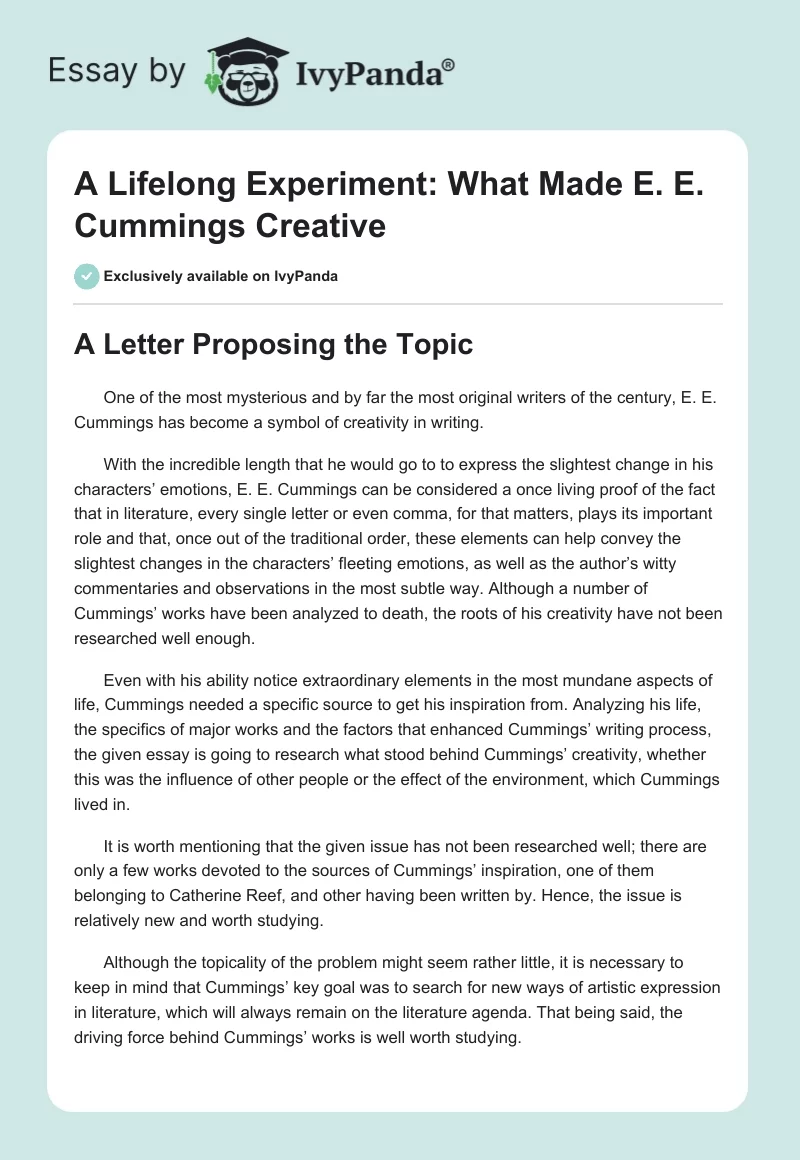 Essay by IvyPanda®

A Lifelong Experiment: What Made E. E. Cummings Creative

Exclusively available on IvyPanda

A Letter Proposing the Topic

One of the most mysterious and by far the most original writers of the century, E. E. Cummings has become a symbol of creativity in writing.

With the incredible length that he would go to to express the slightest change in his characters' emotions, E. E. Cummings can be considered a once living proof of the fact that in literature, every single letter or even comma, for that matters, plays its important role and that, once out of the traditional order, these elements can help convey the slightest changes in the characters' fleeting emotions, as well as the author's witty commentaries and observations in the most subtle way. Although a number of Cummings' works have been analyzed to death, the roots of his creativity have not been researched well enough.

Even with his ability notice extraordinary elements in the most mundane aspects of life, Cummings needed a specific source to get his inspiration from. Analyzing his life, the specifics of major works and the factors that enhanced Cummings' writing process, the given essay is going to research what stood behind Cummings' creativity, whether this was the influence of other people or the effect of the environment, which Cummings lived in.

It is worth mentioning that the given issue has not been researched well; there are only a few works devoted to the sources of Cummings' inspiration, one of them belonging to Catherine Reef, and other having been written by. Hence, the issue is relatively new and worth studying.

Although the topicality of the problem might seem rather little, it is necessary to keep in mind that Cummings' key goal was to search for new ways of artistic expression in literature, which will always remain on the literature agenda. That being said, the driving force behind Cummings' works is well worth studying.